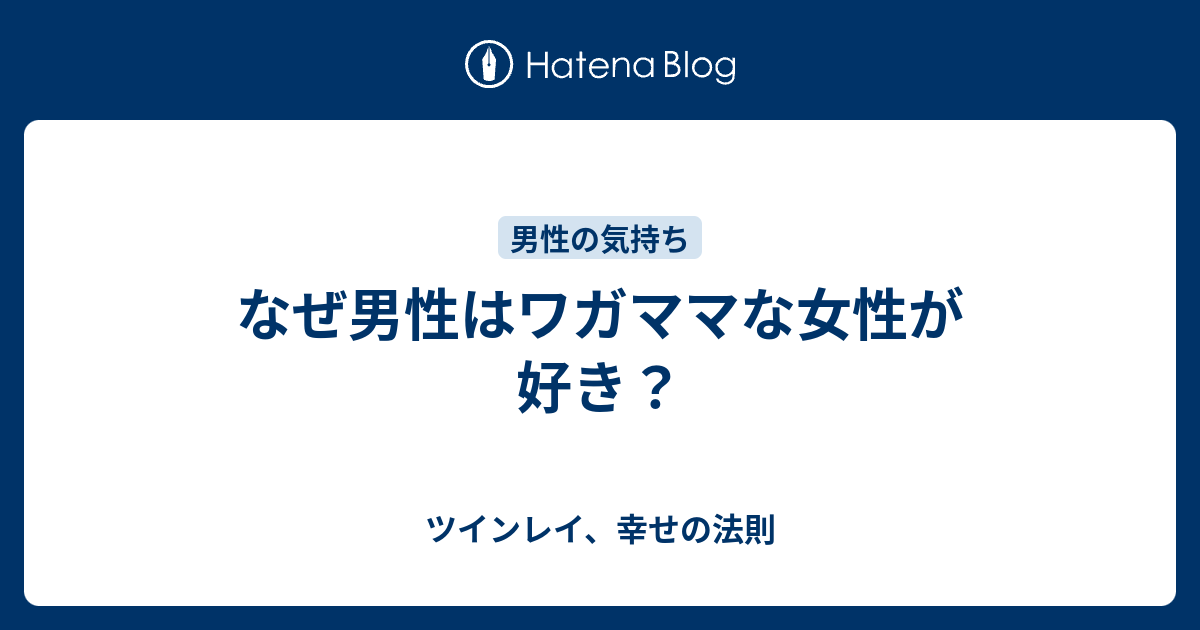 Hatena Blog

男性の気持ち

なぜ男性はワガママな女性が好き？

ツインレイ、幸せの法則